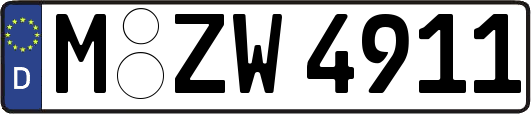 D M ZW 4911